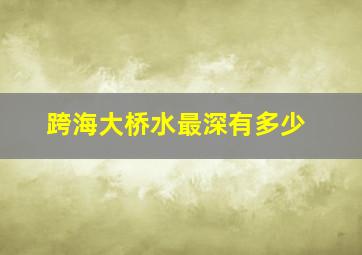 跨海大桥水最深有多少